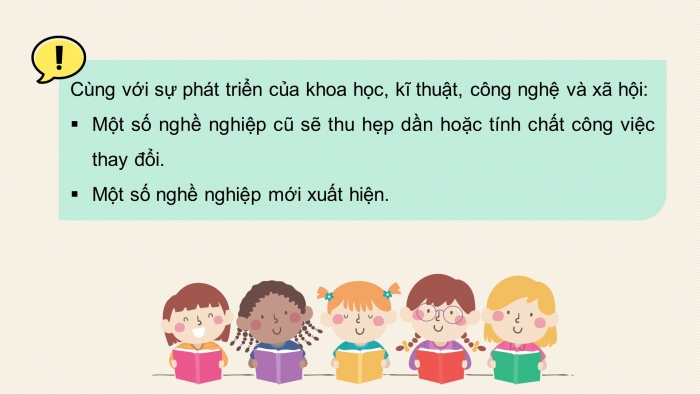 !

Cùng với sự phát triển của khoa học, kĩ thuật, công nghệ và xã hội:

▪ Một số nghề nghiệp cũ sẽ thu hẹp dần hoặc tính chất công việc thay đổi.

▪ Một số nghề nghiệp mới xuất hiện.